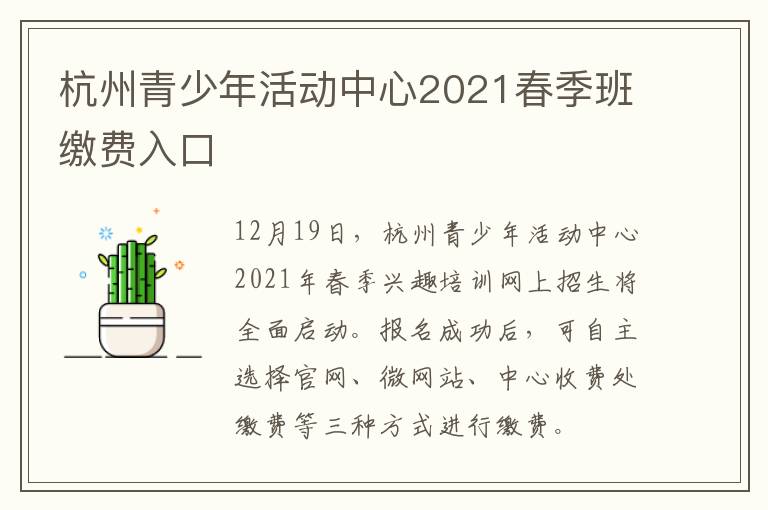 杭州青少年活动中心2021春季班缴费入口

12月19日，杭州青少年活动中心2021年春季兴趣培训网上招生将全面启动。报名成功后，可自主选择官网、微网站、中心收费处缴费等三种方式进行缴费。